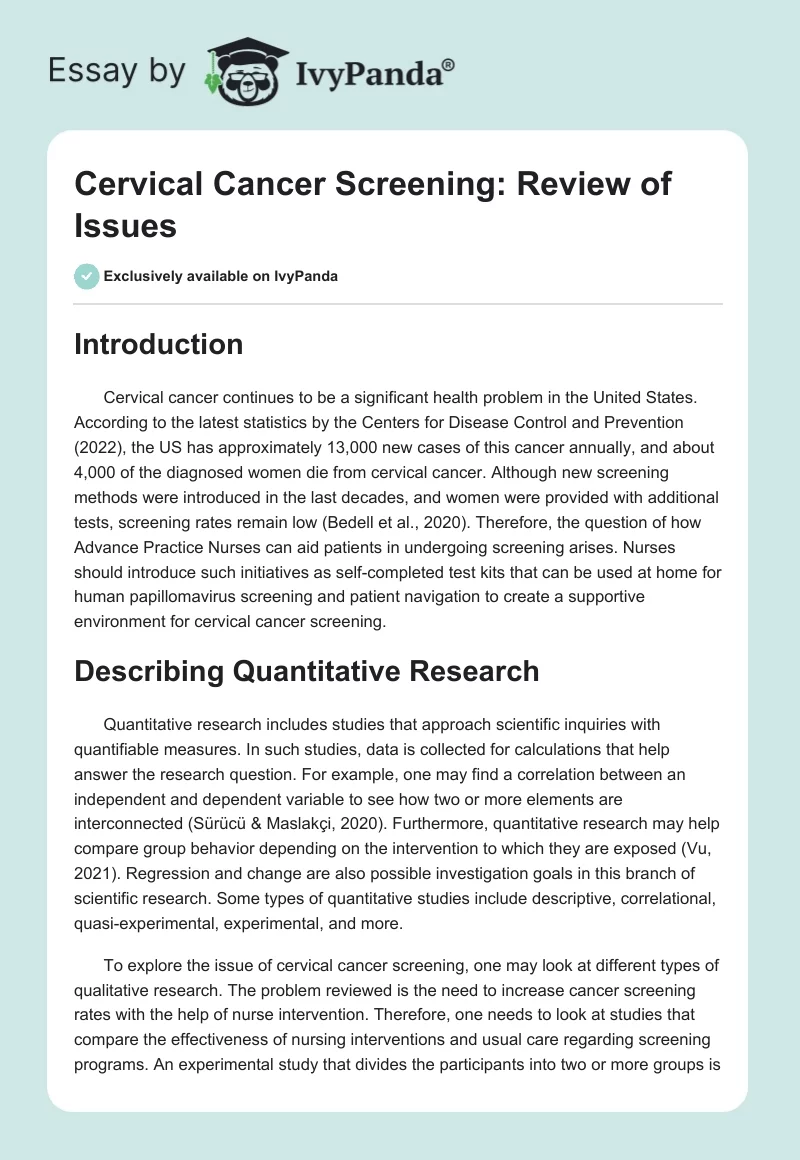 Essay by IvyPanda®

Cervical Cancer Screening: Review of Issues

Exclusively available on IvyPanda

Introduction

Cervical cancer continues to be a significant health problem in the United States. According to the latest statistics by the Centers for Disease Control and Prevention (2022), the US has approximately 13,000 new cases of this cancer annually, and about 4,000 of the diagnosed women die from cervical cancer. Although new screening methods were introduced in the last decades, and women were provided with additional tests, screening rates remain low (Bedell et al., 2020). Therefore, the question of how Advance Practice Nurses can aid patients in undergoing screening arises. Nurses should introduce such initiatives as self-completed test kits that can be used at home for human papillomavirus screening and patient navigation to create a supportive environment for cervical cancer screening.

Describing Quantitative Research

Quantitative research includes studies that approach scientific inquiries with quantifiable measures. In such studies, data is collected for calculations that help answer the research question. For example, one may find a correlation between an independent and dependent variable to see how two or more elements are interconnected (Sürücü & Maslakçi, 2020). Furthermore, quantitative research may help compare group behavior depending on the intervention to which they are exposed (Vu, 2021). Regression and change are also possible investigation goals in this branch of scientific research. Some types of quantitative studies include descriptive, correlational, quasi-experimental, experimental, and more.

To explore the issue of cervical cancer screening, one may look at different types of qualitative research. The problem reviewed is the need to increase cancer screening rates with the help of nurse intervention. Therefore, one needs to look at studies that compare the effectiveness of nursing interventions and usual care regarding screening programs. An experimental study that divides the participants into two or more groups is